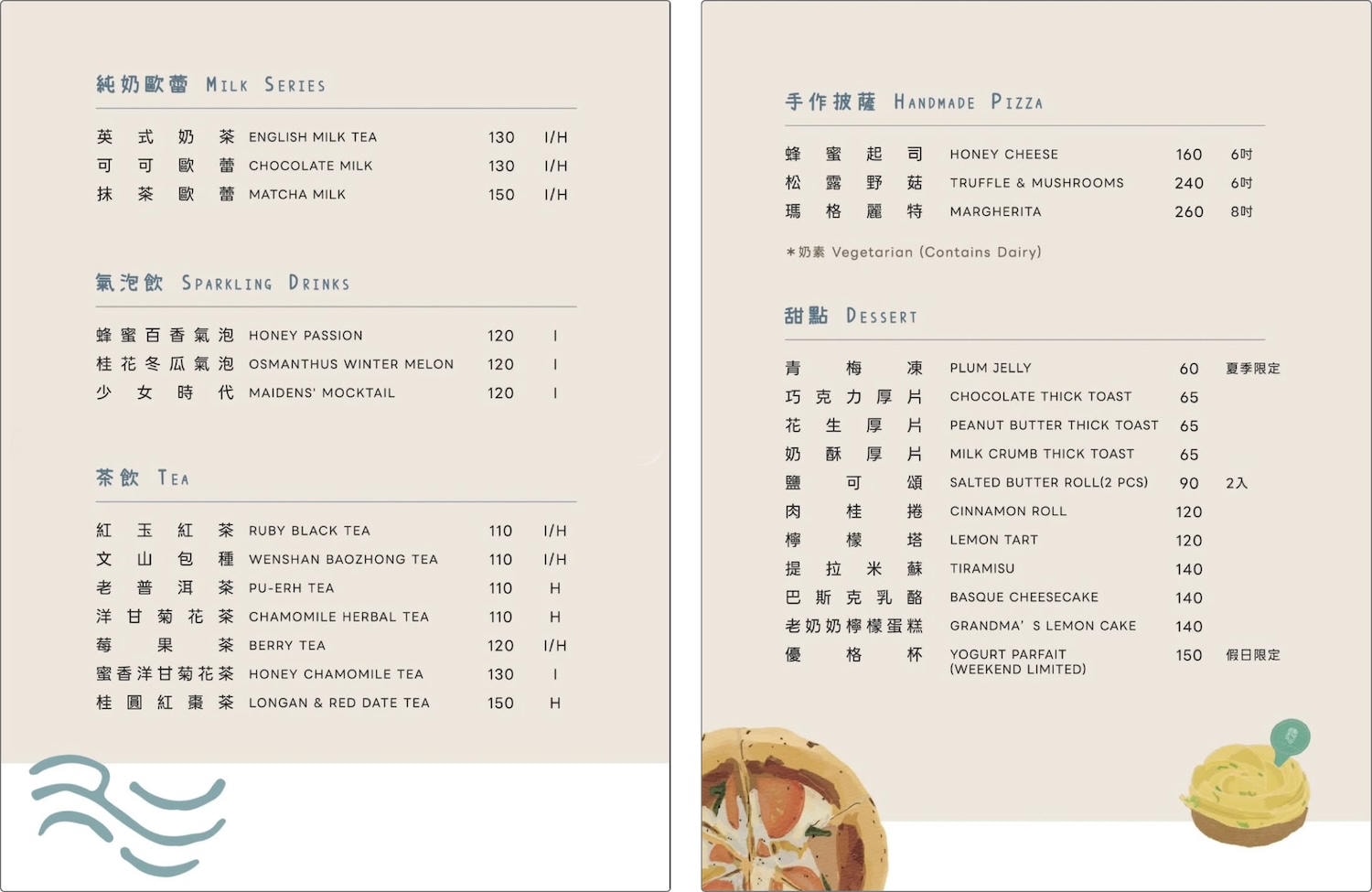 純奶歐蕾 MILK SERIES

英式奶茶 ENGLISH MILK TEA 130 I/H
可可歐蕾 CHOCOLATE MILK 130 I/H
抹茶歐蕾 MATCHA MILK 150 I/H

氣泡飲 SPARKLING DRINKS

蜂蜜百香氣泡 HONEY PASSION 120 I
桂花冬瓜氣泡 OSMANTHUS WINTER MELON 120 I
少女時代 MAIDENS' MOCKTAIL 120 I

茶飲 TEA

紅玉紅茶 RUBY BLACK TEA 110 I/H
文山包種 WENSHAN BAOZHONG TEA 110 I/H
老普洱茶 PU-ERH TEA 110 H
洋甘菊花茶 CHAMOMILE HERBAL TEA 110 H
莓果茶 BERRY TEA 120 I/H
蜜香洋甘菊花茶 HONEY CHAMOMILE TEA 130 I
桂圓紅棗茶 LONGAN & RED DATE TEA 150 H

手作披薩 HANDMADE PIZZA

蜂蜜起司 HONEY CHEESE 160 6吋
松露野菇 TRUFFLE & MUSHROOMS 240 6吋
瑪格麗特 MARGHERITA 260 8吋

*奶素 Vegetarian (Contains Dairy)

甜點 DESSERT

青梅凍 PLUM JELLY 60 夏季限定
巧克力厚片 CHOCOLATE THICK TOAST 65
花生厚片 PEANUT BUTTER THICK TOAST 65
奶酥厚片 MILK CRUMB THICK TOAST 65
鹽可頌 SALTED BUTTER ROLL(2 PCS) 90 2入
肉桂捲 CINNAMON ROLL 120
檸檬塔 LEMON TART 120
提拉米蘇 TIRAMISU 140
巴斯克乳酪 BASQUE CHEESECAKE 140
老奶奶檸檬蛋糕 GRANDMA' S LEMON CAKE 140
優格杯 YOGURT PARFAIT (WEEKEND LIMITED) 150 假日限定